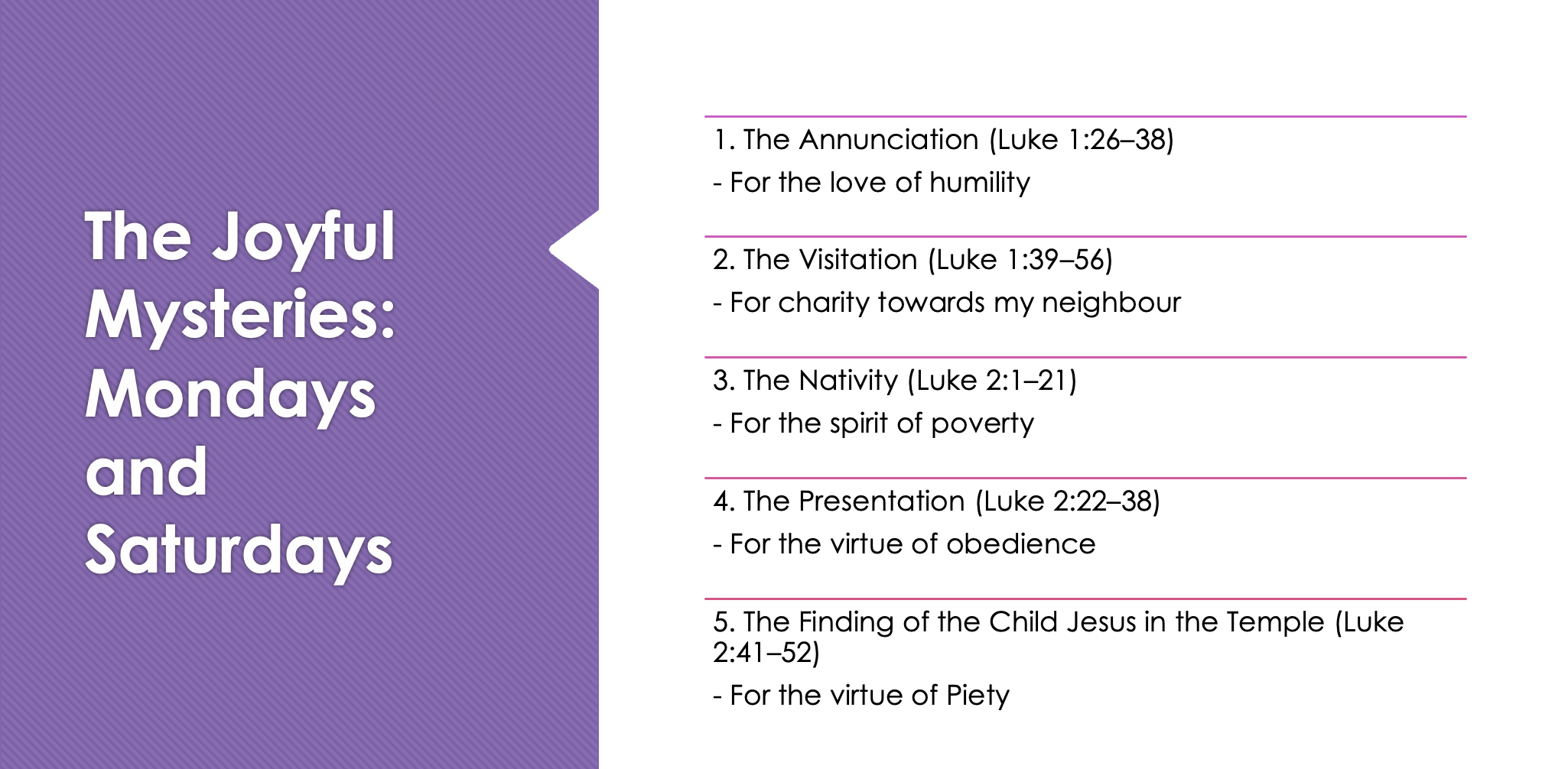 The Joyful Mysteries: Mondays and Saturdays

1. The Annunciation (Luke 1:26–38)
- For the love of humility

2. The Visitation (Luke 1:39–56)
- For charity towards my neighbour

3. The Nativity (Luke 2:1–21)
- For the spirit of poverty

4. The Presentation (Luke 2:22–38)
- For the virtue of obedience

5. The Finding of the Child Jesus in the Temple (Luke 2:41–52)
- For the virtue of Piety